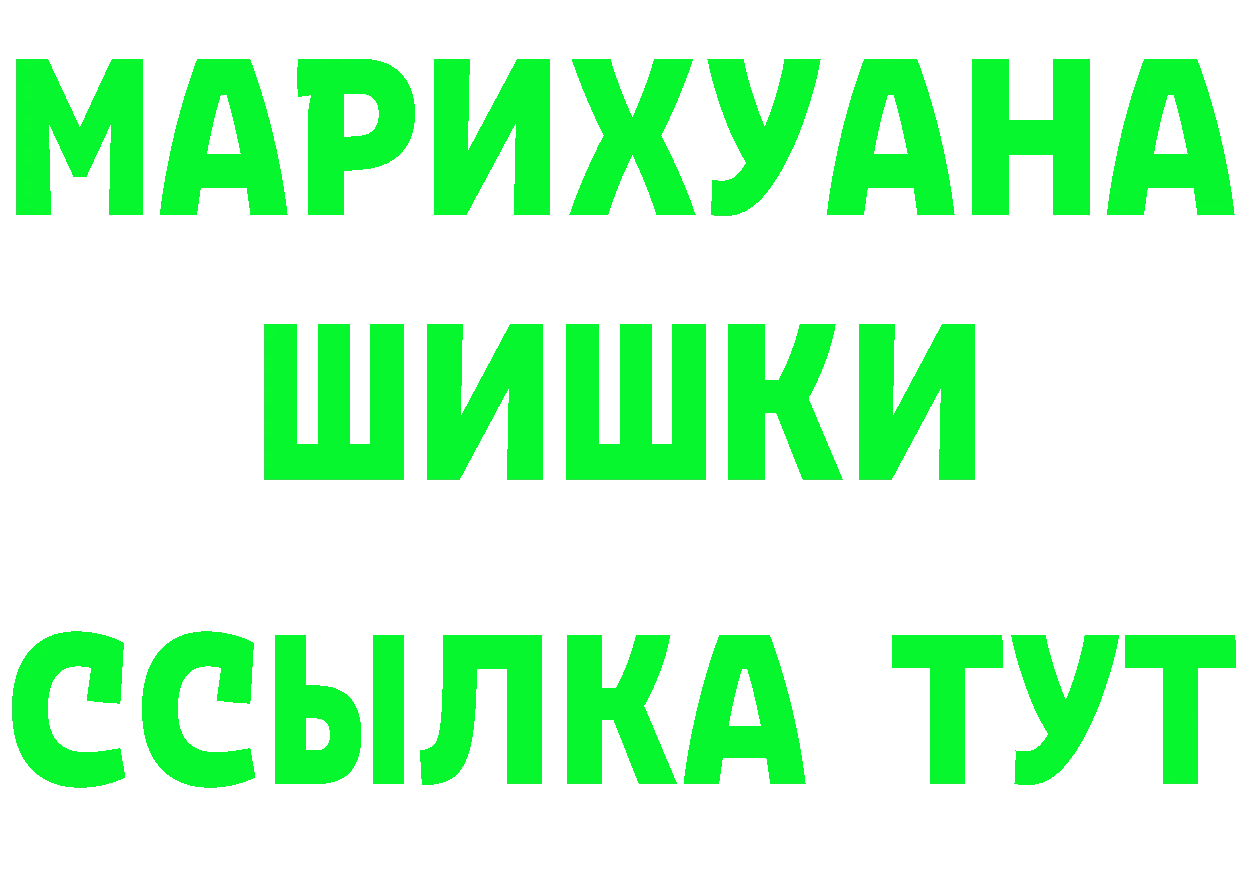 МАРИХУАНА
ШИШКИ
ССЫЛКА ТУТ